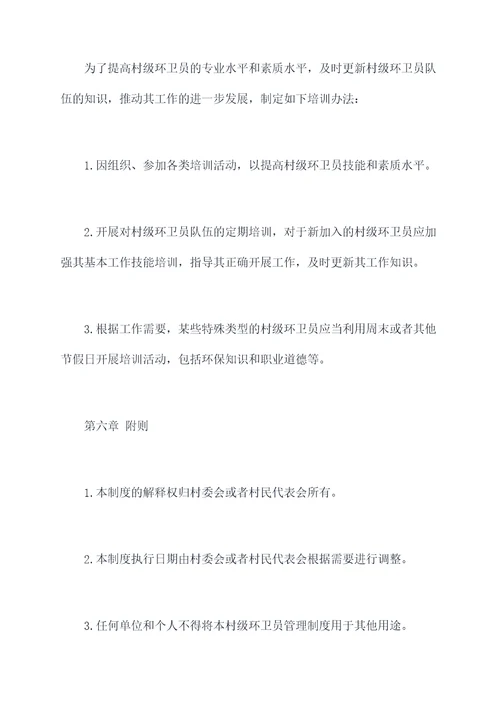 为了提高村级环卫员的专业水平和素质水平，及时更新村级环卫员队伍的知识，推动其工作的进一步发展，制定如下培训办法：

1.因组织、参加各类培训活动，以提高村级环卫员技能和素质水平。

2.开展对村级环卫员队伍的定期培训，对于新加入的村级环卫员应加强其基本工作技能培训，指导其正确开展工作，及时更新其工作知识。

3.根据工作需要，某些特殊类型的村级环卫员应当利用周末或者其他节假日开展培训活动，包括环保知识和职业道德等。

第六章 附则

1.本制度的解释权归村委会或者村民代表会所有。

2.本制度执行日期由村委会或者村民代表会根据需要进行调整。

3.任何单位和个人不得将本村级环卫员管理制度用于其他用途。